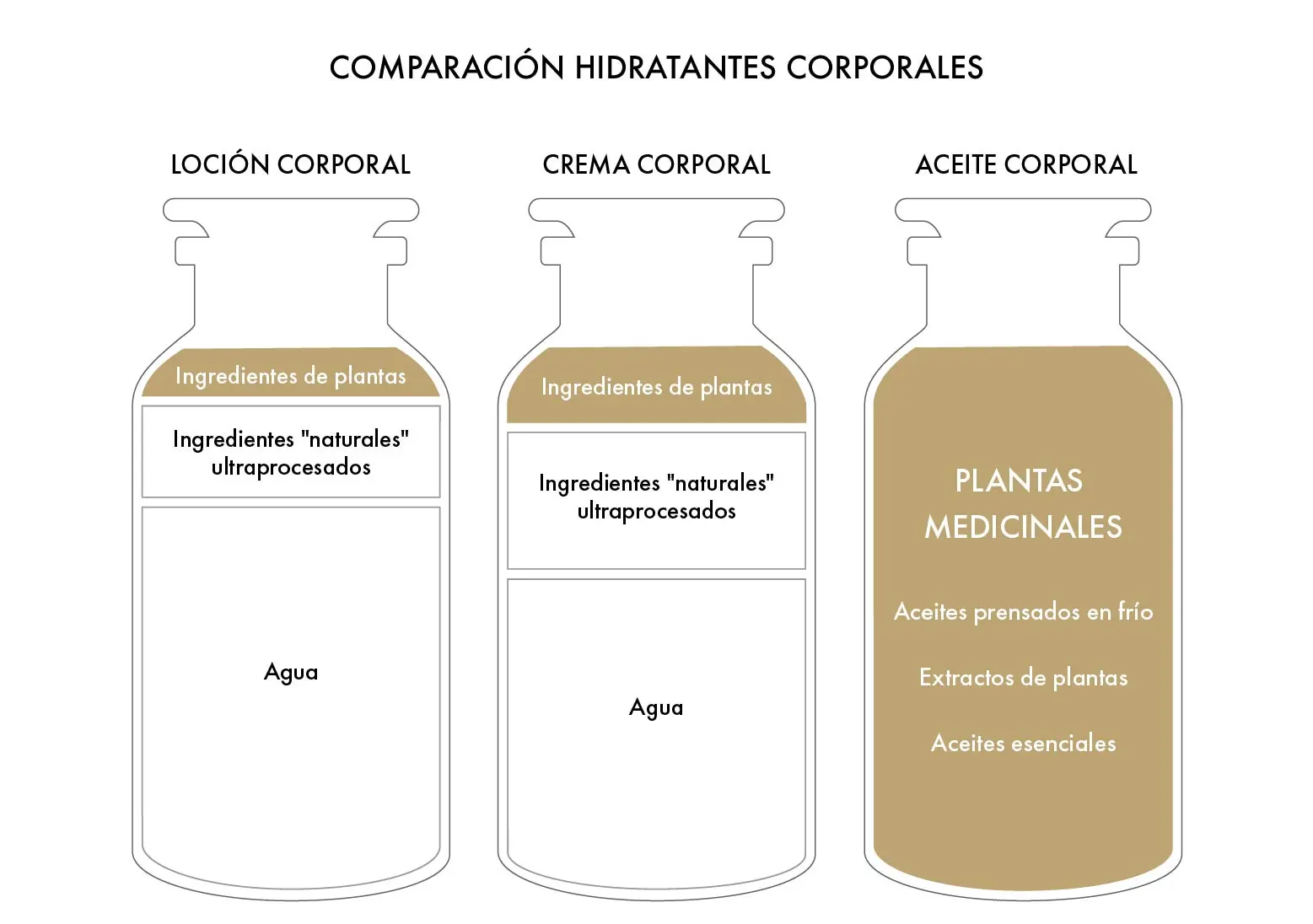 COMPARACIÓN HIDRATANTES CORPORALES

LOCIÓN CORPORAL

Ingredientes de plantas

Ingredientes "naturales" ultraprocesados

Agua

CREMA CORPORAL

Ingredientes de plantas

Ingredientes "naturales" ultraprocesados

Agua

ACEITE CORPORAL

PLANTAS MEDICINALES

Aceites prensados en frío

Extractos de plantas

Aceites esenciales